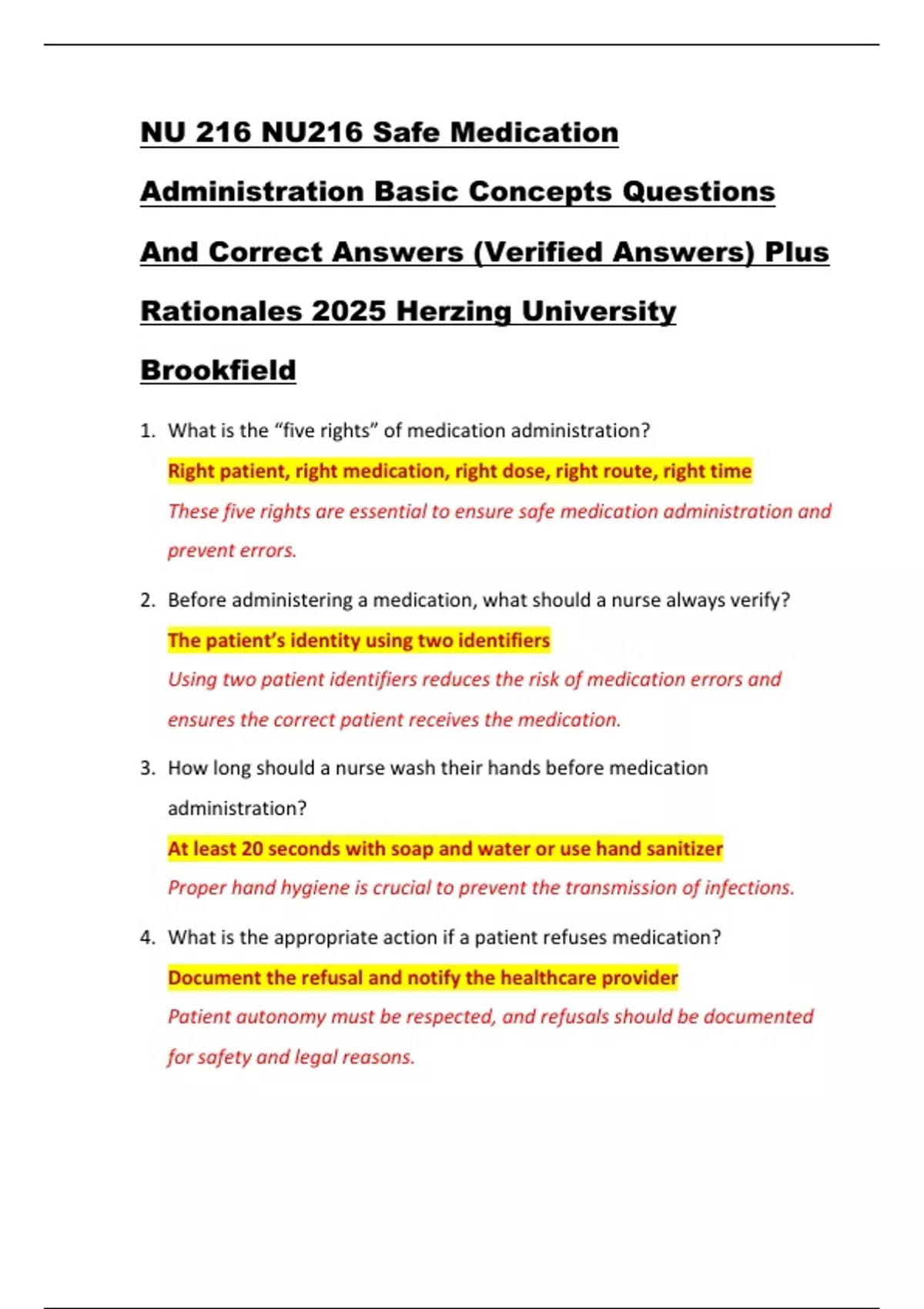 NU 216 NU216 Safe Medication Administration Basic Concepts Questions And Correct Answers (Verified Answers) Plus Rationales 2025 Herzing University Brookfield

1. What is the “five rights” of medication administration?

Right patient, right medication, right dose, right route, right time

These five rights are essential to ensure safe medication administration and prevent errors.

2. Before administering a medication, what should a nurse always verify?

The patient’s identity using two identifiers

Using two patient identifiers reduces the risk of medication errors and ensures the correct patient receives the medication.

3. How long should a nurse wash their hands before medication administration?

At least 20 seconds with soap and water or use hand sanitizer

Proper hand hygiene is crucial to prevent the transmission of infections.

4. What is the appropriate action if a patient refuses medication?

Document the refusal and notify the healthcare provider

Patient autonomy must be respected, and refusals should be documented for safety and legal reasons.